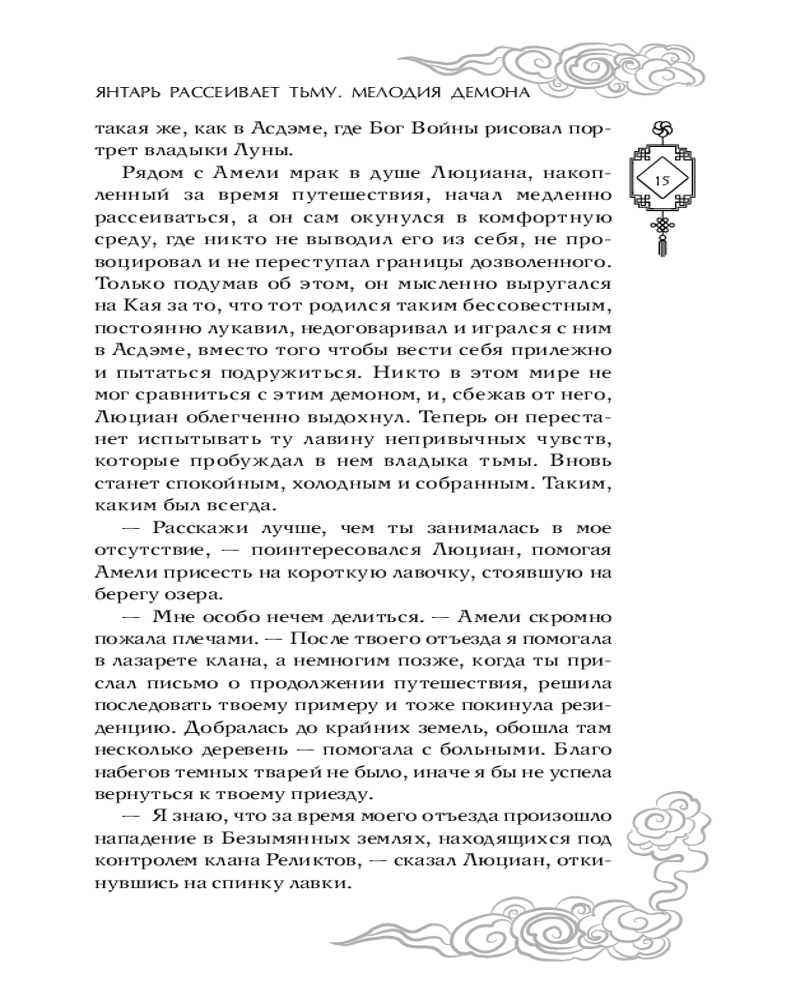 ЯНТАРЬ РАССЕИВАЕТ ТЬМУ. МЕЛОДИЯ ДЕМОНА

15

такая же, как в Асдэме, где Бог Войны рисовал портрет владыки Луны.

Рядом с Амели мрак в душе Люциана, накопленный за время путешествия, начал медленно рассеиваться, а он сам окунулся в комфортную среду, где никто не выводил его из себя, не провоцировал и не переступал границы дозволенного. Только подумав об этом, он мысленно выругался на Кая за то, что тот родился таким бессовестным, постоянно лукавил, недоговаривал и игрался с ним в Асдэме, вместо того чтобы вести себя прилежно и пытаться подружиться. Никто в этом мире не мог сравниться с этим демоном, и, сбежав от него, Люциан облегченно выдохнул. Теперь он перестанет испытывать ту лавину непривычных чувств, которые пробуждал в нем владыка тьмы. Вновь станет спокойным, холодным и собранным. Таким, каким был всегда.

— Расскажи лучше, чем ты занималась в мое отсутствие, — поинтересовался Люциан, помогая Амели присесть на короткую лавочку, стоявшую на берегу озера.

— Мне особо нечем делиться. — Амели скромно пожала плечами. — После твоего отъезда я помогала в лазарете клана, а немногим позже, когда ты прислал письмо о продолжении путешествия, решила последовать твоему примеру и тоже покинула резиденцию. Добралась до крайних земель, обошла там несколько деревень — помогала с больными. Благо набегов темных тварей не было, иначе я бы не успела вернуться к твоему приезду.

— Я знаю, что за время моего отъезда произошло нападение в Безымянных землях, находящихся под контролем клана Реликтов, — сказал Люциан, откинувшись на спинку лавки.